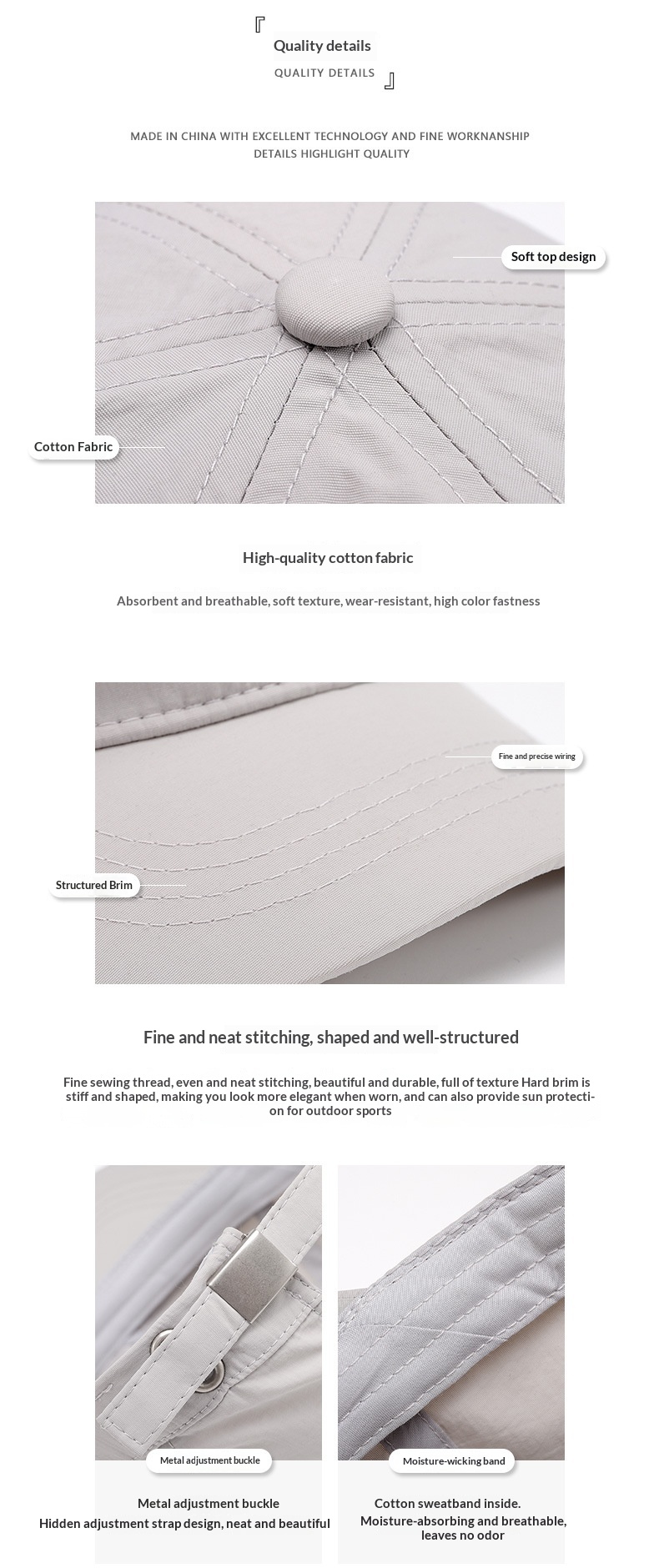 『
Quality details
QUALITY DETAILS
』

MADE IN CHINA WITH EXCELLENT TECHNOLOGY AND FINE WORKNANSHIP
DETAILS HIGHLIGHT QUALITY

Soft top design

Cotton Fabric

High-quality cotton fabric

Absorbent and breathable, soft texture, wear-resistant, high color fastness

Fine and precise wiring

Structured Brim

Fine and neat stitching, shaped and well-structured

Fine sewing thread, even and neat stitching, beautiful and durable, full of texture Hard brim is stiff and shaped, making you look more elegant when worn, and can also provide sun protection for outdoor sports

Metal adjustment buckle

Metal adjustment buckle
Hidden adjustment strap design, neat and beautiful

Moisture-wicking band

Cotton sweatband inside.
Moisture-absorbing and breathable, leaves no odor